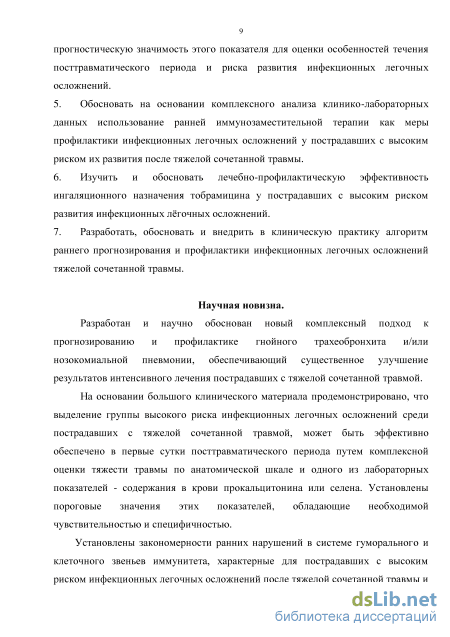 9

прогностическую значимость этого показателя для оценки особенностей течения посттравматического периода и риска развития инфекционных легочных осложнений.

5. Обосновать на основании комплексного анализа клинико-лабораторных данных использование ранней иммунозаместительной терапии как меры профилактики инфекционных легочных осложнений у пострадавших с высоким риском их развития после тяжелой сочетанной травмы.

6. Изучить и обосновать лечебно-профилактическую эффективность ингаляционного назначения тобрамицина у пострадавших с высоким риском развития инфекционных лёгочных осложнений.

7. Разработать, обосновать и внедрить в клиническую практику алгоритм раннего прогнозирования и профилактики инфекционных легочных осложнений тяжелой сочетанной травмы.

Научная новизна.

Разработан и научно обоснован новый комплексный подход к прогнозированию и профилактике гнойного трахеобронхита и/или нозокомиальной пневмонии, обеспечивающий существенное улучшение результатов интенсивного лечения пострадавших с тяжелой сочетанной травмой.

На основании большого клинического материала продемонстрировано, что выделение группы высокого риска инфекционных легочных осложнений среди пострадавших с тяжелой сочетанной травмой, может быть эффективно обеспечено в первые сутки посттравматического периода путем комплексной оценки тяжести травмы по анатомической шкале и одного из лабораторных показателей - содержания в крови прокальцитонина или селена. Установлены пороговые значения этих показателей, обладающие необходимой чувствительностью и специфичностью.

Установлены закономерности ранних нарушений в системе гуморального и клеточного звеньев иммунитета, характерные для пострадавших с высоким риском инфекционных легочных осложнений после тяжелой сочетанной травмы и

dsLib.net
библиотека диссертаций